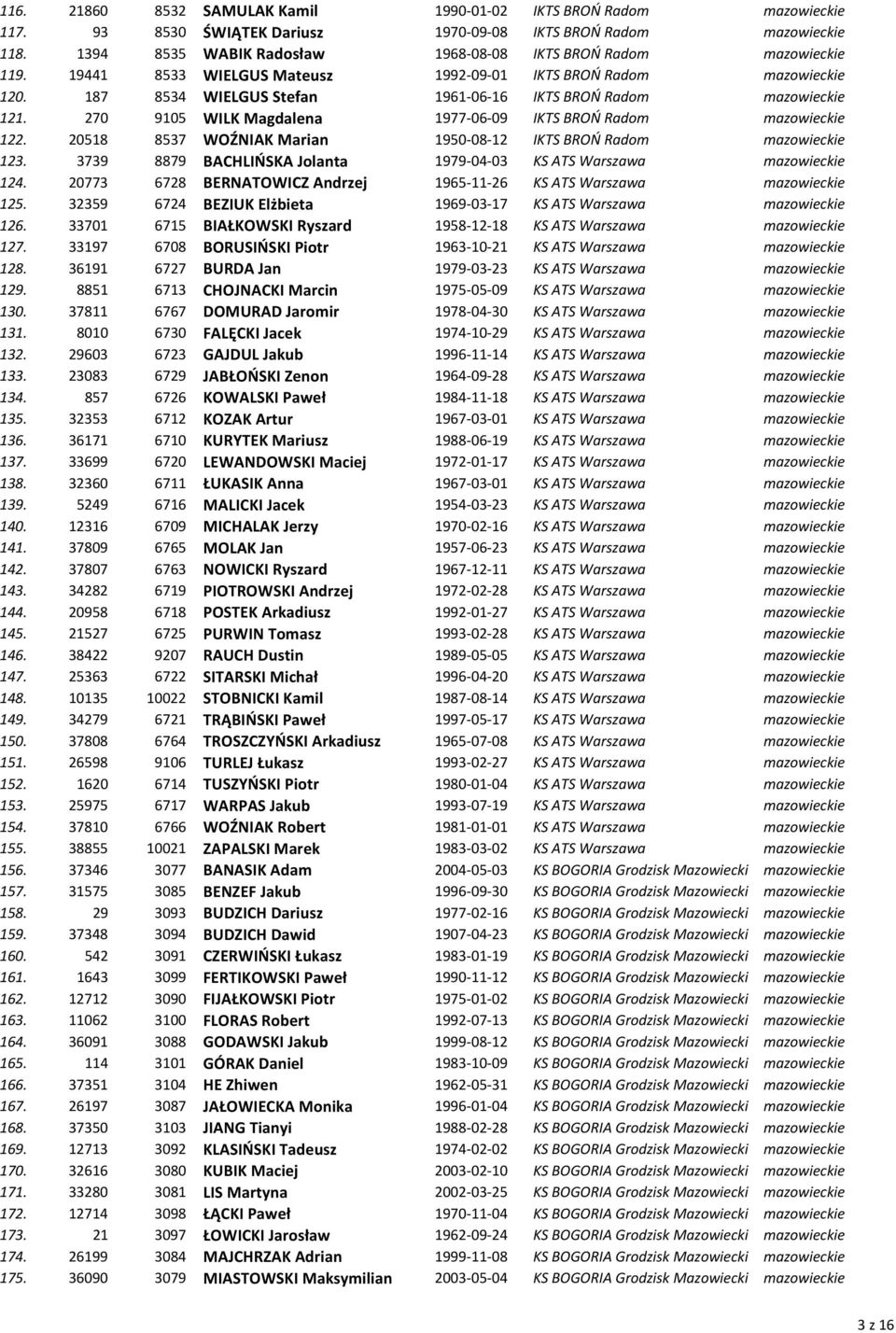 | | | | | | | |
|---|---|---|---|---|---|---|
| 116. | 21860 | 8532 | SAMULAK Kamil | 1990-01-02 | IKTS BROŃ Radom | mazowieckie |
| 117. | 93 | 8530 | ŚWIĄTEK Dariusz | 1970-09-08 | IKTS BROŃ Radom | mazowieckie |
| 118. | 1394 | 8535 | WABIK Radosław | 1968-08-08 | IKTS BROŃ Radom | mazowieckie |
| 119. | 19441 | 8533 | WIELGUS Mateusz | 1992-09-01 | IKTS BROŃ Radom | mazowieckie |
| 120. | 187 | 8534 | WIELGUS Stefan | 1961-06-16 | IKTS BROŃ Radom | mazowieckie |
| 121. | 270 | 9105 | WILK Magdalena | 1977-06-09 | IKTS BROŃ Radom | mazowieckie |
| 122. | 20518 | 8537 | WOŹNIAK Marian | 1950-08-12 | IKTS BROŃ Radom | mazowieckie |
| 123. | 3739 | 8879 | BACHLIŃSKA Jolanta | 1979-04-03 | KS ATS Warszawa | mazowieckie |
| 124. | 20773 | 6728 | BERNATOWICZ Andrzej | 1965-11-26 | KS ATS Warszawa | mazowieckie |
| 125. | 32359 | 6724 | BEZIUK Elżbieta | 1969-03-17 | KS ATS Warszawa | mazowieckie |
| 126. | 33701 | 6715 | BIAŁKOWSKI Ryszard | 1958-12-18 | KS ATS Warszawa | mazowieckie |
| 127. | 33197 | 6708 | BORUSIŃSKI Piotr | 1963-10-21 | KS ATS Warszawa | mazowieckie |
| 128. | 36191 | 6727 | BURDA Jan | 1979-03-23 | KS ATS Warszawa | mazowieckie |
| 129. | 8851 | 6713 | CHOJNACKI Marcin | 1975-05-09 | KS ATS Warszawa | mazowieckie |
| 130. | 37811 | 6767 | DOMURAD Jaromir | 1978-04-30 | KS ATS Warszawa | mazowieckie |
| 131. | 8010 | 6730 | FALĘCKI Jacek | 1974-10-29 | KS ATS Warszawa | mazowieckie |
| 132. | 29603 | 6723 | GAJDUL Jakub | 1996-11-14 | KS ATS Warszawa | mazowieckie |
| 133. | 23083 | 6729 | JABŁOŃSKI Zenon | 1964-09-28 | KS ATS Warszawa | mazowieckie |
| 134. | 857 | 6726 | KOWALSKI Paweł | 1984-11-18 | KS ATS Warszawa | mazowieckie |
| 135. | 32353 | 6712 | KOZAK Artur | 1967-03-01 | KS ATS Warszawa | mazowieckie |
| 136. | 36171 | 6710 | KURYTEK Mariusz | 1988-06-19 | KS ATS Warszawa | mazowieckie |
| 137. | 33699 | 6720 | LEWANDOWSKI Maciej | 1972-01-17 | KS ATS Warszawa | mazowieckie |
| 138. | 32360 | 6711 | ŁUKASIK Anna | 1967-03-01 | KS ATS Warszawa | mazowieckie |
| 139. | 5249 | 6716 | MALICKI Jacek | 1954-03-23 | KS ATS Warszawa | mazowieckie |
| 140. | 12316 | 6709 | MICHALAK Jerzy | 1970-02-16 | KS ATS Warszawa | mazowieckie |
| 141. | 37809 | 6765 | MOLAK Jan | 1957-06-23 | KS ATS Warszawa | mazowieckie |
| 142. | 37807 | 6763 | NOWICKI Ryszard | 1967-12-11 | KS ATS Warszawa | mazowieckie |
| 143. | 34282 | 6719 | PIOTROWSKI Andrzej | 1972-02-28 | KS ATS Warszawa | mazowieckie |
| 144. | 20958 | 6718 | POSTEK Arkadiusz | 1992-01-27 | KS ATS Warszawa | mazowieckie |
| 145. | 21527 | 6725 | PURWIN Tomasz | 1993-02-28 | KS ATS Warszawa | mazowieckie |
| 146. | 38422 | 9207 | RAUCH Dustin | 1989-05-05 | KS ATS Warszawa | mazowieckie |
| 147. | 25363 | 6722 | SITARSKI Michał | 1996-04-20 | KS ATS Warszawa | mazowieckie |
| 148. | 10135 | 10022 | STOBNICKI Kamil | 1987-08-14 | KS ATS Warszawa | mazowieckie |
| 149. | 34279 | 6721 | TRĄBIŃSKI Paweł | 1997-05-17 | KS ATS Warszawa | mazowieckie |
| 150. | 37808 | 6764 | TROSZCZYŃSKI Arkadiusz | 1965-07-08 | KS ATS Warszawa | mazowieckie |
| 151. | 26598 | 9106 | TURLEJ Łukasz | 1993-02-27 | KS ATS Warszawa | mazowieckie |
| 152. | 1620 | 6714 | TUSZYŃSKI Piotr | 1980-01-04 | KS ATS Warszawa | mazowieckie |
| 153. | 25975 | 6717 | WARPAS Jakub | 1993-07-19 | KS ATS Warszawa | mazowieckie |
| 154. | 37810 | 6766 | WOŹNIAK Robert | 1981-01-01 | KS ATS Warszawa | mazowieckie |
| 155. | 38855 | 10021 | ZAPALSKI Marek | 1983-03-02 | KS ATS Warszawa | mazowieckie |
| 156. | 37346 | 3077 | BANASIK Adam | 2004-05-03 | KS BOGORIA Grodzisk Mazowiecki | mazowieckie |
| 157. | 31575 | 3085 | BENZEF Jakub | 1996-09-30 | KS BOGORIA Grodzisk Mazowiecki | mazowieckie |
| 158. | 29 | 3093 | BUDZICH Dariusz | 1977-02-16 | KS BOGORIA Grodzisk Mazowiecki | mazowieckie |
| 159. | 37348 | 3094 | BUDZICH Dawid | 1907-04-23 | KS BOGORIA Grodzisk Mazowiecki | mazowieckie |
| 160. | 542 | 3091 | CZERWIŃSKI Łukasz | 1983-01-19 | KS BOGORIA Grodzisk Mazowiecki | mazowieckie |
| 161. | 1643 | 3099 | FERTIKOWSKI Paweł | 1990-11-12 | KS BOGORIA Grodzisk Mazowiecki | mazowieckie |
| 162. | 12712 | 3090 | FIJAŁKOWSKI Piotr | 1975-01-02 | KS BOGORIA Grodzisk Mazowiecki | mazowieckie |
| 163. | 11062 | 3100 | FLORAS Robert | 1992-07-13 | KS BOGORIA Grodzisk Mazowiecki | mazowieckie |
| 164. | 36091 | 3088 | GODAWSKI Jakub | 1999-08-12 | KS BOGORIA Grodzisk Mazowiecki | mazowieckie |
| 165. | 114 | 3101 | GÓRAK Daniel | 1983-10-09 | KS BOGORIA Grodzisk Mazowiecki | mazowieckie |
| 166. | 37351 | 3104 | HE Zhiwen | 1962-05-31 | KS BOGORIA Grodzisk Mazowiecki | mazowieckie |
| 167. | 26197 | 3087 | JAŁOWIECKA Monika | 1996-01-04 | KS BOGORIA Grodzisk Mazowiecki | mazowieckie |
| 168. | 37350 | 3103 | JIANG Tianyi | 1988-02-28 | KS BOGORIA Grodzisk Mazowiecki | mazowieckie |
| 169. | 12713 | 3092 | KLASIŃSKI Tadeusz | 1974-02-02 | KS BOGORIA Grodzisk Mazowiecki | mazowieckie |
| 170. | 32616 | 3080 | KUBIK Maciej | 2003-02-10 | KS BOGORIA Grodzisk Mazowiecki | mazowieckie |
| 171. | 33280 | 3081 | LIS Martyna | 2002-03-25 | KS BOGORIA Grodzisk Mazowiecki | mazowieckie |
| 172. | 12714 | 3098 | ŁĄCKI Paweł | 1970-11-04 | KS BOGORIA Grodzisk Mazowiecki | mazowieckie |
| 173. | 21 | 3097 | ŁOWICKI Jarosław | 1962-09-24 | KS BOGORIA Grodzisk Mazowiecki | mazowieckie |
| 174. | 26199 | 3084 | MAJCHRZAK Adrian | 1999-11-08 | KS BOGORIA Grodzisk Mazowiecki | mazowieckie |
| 175. | 36090 | 3079 | MIASTOWSKI Maksymilian | 2003-05-04 | KS BOGORIA Grodzisk Mazowiecki | mazowieckie |

3 z 16